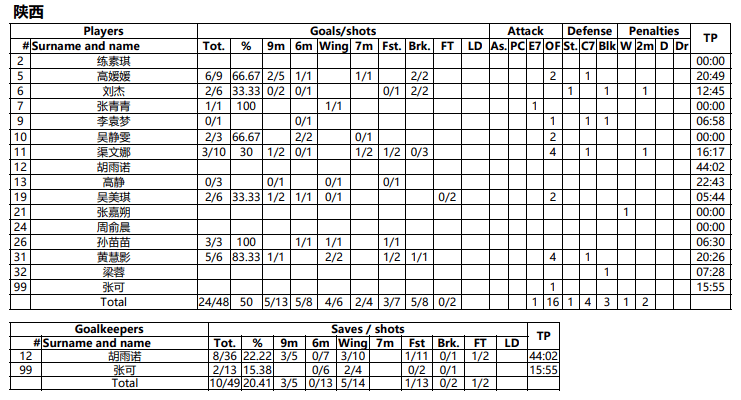 陕西

| Players | | Goals/shots | | | | | | | | | | Attack | | | | Defense | | | Penalties | | | | TP |
|---|---|---|---|---|---|---|---|---|---|---|---|---|---|---|---|---|---|---|---|---|---|---|---|
| # | Surname and name | Tot. | % | 9m | 6m | Wing | 7m | Fst. | Brk. | FT | LD | As. | PC | E7 | OF | St. | C7 | Blk | W | 2m | D | Dr | |
| 2 | 练素琪 | | | | | | | | | | | | | | | | | | | | | | 00:00 |
| 5 | 高媛媛 | 6/9 | 66.67 | 2/5 | 1/1 | | 1/1 | | 2/2 | | | | | | 2 | | 1 | | | | | | 20:49 |
| 6 | 刘杰 | 2/6 | 33.33 | 0/2 | 0/1 | | | 0/1 | 2/2 | | | | | | | 1 | | 1 | | 1 | | | 12:45 |
| 7 | 张青青 | 1/1 | 100 | | | 1/1 | | | | | | | | 1 | | | | | | | | | 00:00 |
| 9 | 李袁梦 | 0/1 | | | 0/1 | | | | | | | | | | 1 | | 1 | 1 | | | | | 06:58 |
| 10 | 吴静雯 | 2/3 | 66.67 | | 2/2 | | 0/1 | | | | | | | | 2 | | | | | | | | 00:00 |
| 11 | 渠文娜 | 3/10 | 30 | 1/2 | 0/1 | | 1/2 | 1/2 | 0/3 | | | | | | 4 | | 1 | | | 1 | | | 16:17 |
| 12 | 胡雨诺 | | | | | | | | | | | | | | | | | | | | | | 44:02 |
| 13 | 高静 | 0/3 | | 0/1 | | 0/1 | | 0/1 | | | | | | | | | | | | | | | 22:43 |
| 19 | 吴美琪 | 2/6 | 33.33 | 1/2 | 1/1 | 0/1 | | | | 0/2 | | | | | 2 | | | | | | | | 05:44 |
| 21 | 张嘉朔 | | | | | | | | | | | | | | | | | | 1 | | | | 00:00 |
| 24 | 周俞晨 | | | | | | | | | | | | | | | | | | | | | | 00:00 |
| 26 | 孙苗苗 | 3/3 | 100 | | 1/1 | 1/1 | | 1/1 | | | | | | | | | | | | | | | 06:30 |
| 31 | 黄慧影 | 5/6 | 83.33 | 1/1 | | 2/2 | | 1/2 | 1/1 | | | | | | 4 | | 1 | | | | | | 20:26 |
| 32 | 梁蓉 | | | | | | | | | | | | | | | | | 1 | | | | | 07:28 |
| 99 | 张可 | | | | | | | | | | | | | | 1 | | | | | | | | 15:55 |
| | Total | 24/48 | 50 | 5/13 | 5/8 | 4/6 | 2/4 | 3/7 | 5/8 | 0/2 | | | | 1 | 16 | 1 | 4 | 3 | 1 | 2 | | | |

| Goalkeepers | | Saves / shots | | | | | | | | | | TP |
|---|---|---|---|---|---|---|---|---|---|---|---|---|
| # | Surname and name | Tot. | % | 9m | 6m | Wing | 7m | Fst | Brk. | FT | LD | |
| 12 | 胡雨诺 | 8/36 | 22.22 | 3/5 | 0/7 | 3/10 | | 1/11 | 0/1 | 1/2 | | 44:02 |
| 99 | 张可 | 2/13 | 15.38 | | 0/6 | 2/4 | | 0/2 | 0/1 | | | 15:55 |
| | Total | 10/49 | 20.41 | 3/5 | 0/13 | 5/14 | | 1/13 | 0/2 | 1/2 | | |